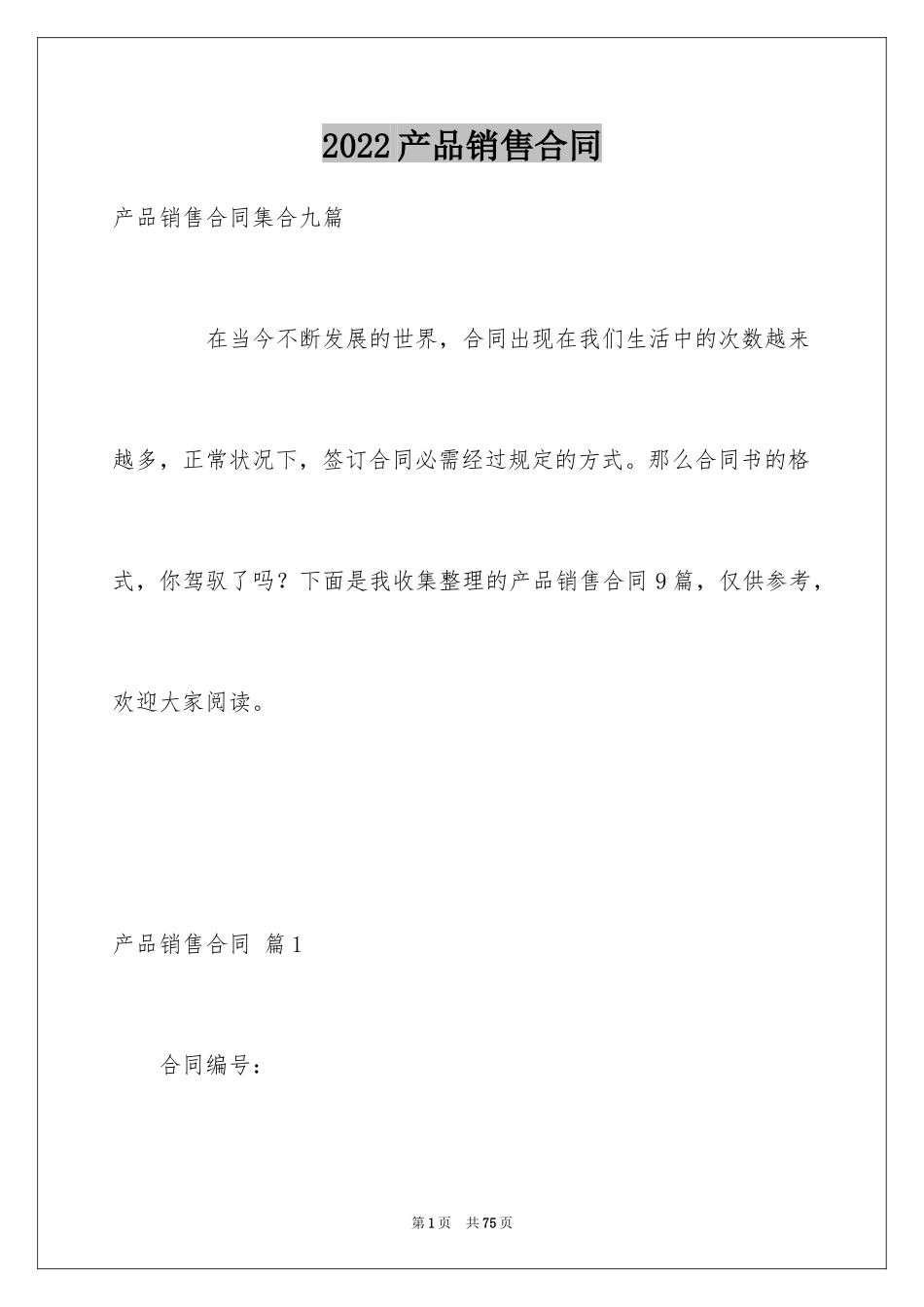 2022产品销售合同

产品销售合同集合九篇

在当今不断发展的世界，合同出现在我们生活中的次数越来越多，正常状况下，签订合同必需经过规定的方式。那么合同书的格式，你驾驭了吗？下面是我收集整理的产品销售合同9篇，仅供参考，欢迎大家阅读。

产品销售合同 篇1

合同编号：

第1页 共75页